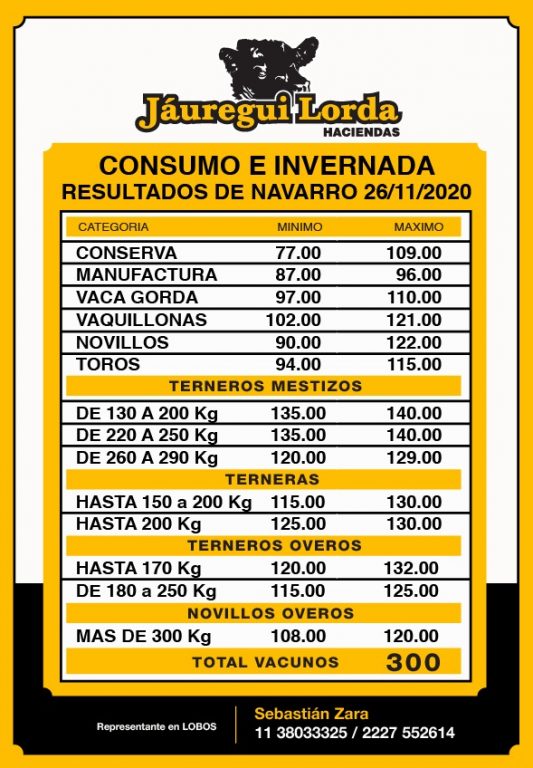 Jáuregui Lorda
HACIENDAS

CONSUMO E INVERNADA
RESULTADOS DE NAVARRO 26/11/2020

| CATEGORIA | MINIMO | MAXIMO |
|---|---|---|
| CONSERVA | 77.00 | 109.00 |
| MANUFACTURA | 87.00 | 96.00 |
| VACA GORDA | 97.00 | 110.00 |
| VAQUILLONAS | 102.00 | 121.00 |
| NOVILLOS | 90.00 | 122.00 |
| TOROS | 94.00 | 115.00 |
| TERNEROS MESTIZOS | | |
| DE 130 A 200 Kg | 135.00 | 140.00 |
| DE 220 A 250 Kg | 135.00 | 140.00 |
| DE 260 A 290 Kg | 120.00 | 129.00 |
| TERNERAS | | |
| HASTA 150 a 200 Kg | 115.00 | 130.00 |
| HASTA 200 Kg | 125.00 | 130.00 |
| TERNEROS OVEROS | | |
| HASTA 170 Kg | 120.00 | 132.00 |
| DE 180 a 250 Kg | 115.00 | 125.00 |
| NOVILLOS OVEROS | | |
| MAS DE 300 Kg | 108.00 | 120.00 |
| TOTAL VACUNOS | | 300 |

Representante en LOBOS
Sebastián Zara
11 38033325 / 2227 552614